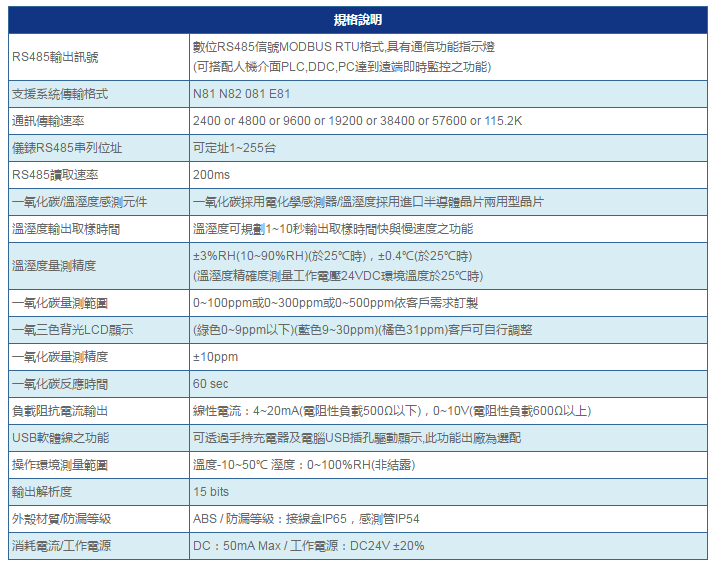 | 規格說明 | |
|---|---|
| RS485輸出訊號 | 數位RS485信號MODBUS RTU格式,具有通信功能指示燈 (可搭配人機介面PLC,DDC,PC達到遠端即時監控之功能) |
| 支援系統傳輸格式 | N81 N82 081 E81 |
| 通訊傳輸速率 | 2400 or 4800 or 9600 or 19200 or 38400 or 57600 or 115.2K |
| 儀錶RS485串列位址 | 可定址1~255台 |
| RS485讀取速率 | 200ms |
| 一氧化碳/溫溼度感測元件 | 一氧化碳採用電化學感測器/溫溼度採用進口半導體晶片兩用型晶片 |
| 溫溼度輸出取樣時間 | 溫溼度可規劃1~10秒輸出取樣時間快與慢速度之功能 |
| 溫溼度量測精度 | ±3%RH(10~90%RH)(於25℃時)，±0.4℃(於25℃時) (溫溼度精確度測量工作電壓24VDC環境溫度於25℃時) |
| 一氧化碳量測範圍 | 0~100ppm或0~300ppm或0~500ppm依客戶需求訂製 |
| 一氧三色背光LCD顯示 | (綠色0~9ppm以下)(藍色9~30ppm)(橘色31ppm)客戶可自行調整 |
| 一氧化碳量測精度 | ±10ppm |
| 一氧化碳反應時間 | 60 sec |
| 負載阻抗電流輸出 | 線性電流：4~20mA(電阻性負載500Ω以下)，0~10V(電阻性負載600Ω以上) |
| USB軟體線之功能 | 可透過手持充電器及電腦USB插孔驅動顯示,此功能出廠為選配 |
| 操作環境測量範圍 | 溫度-10~50℃ 溼度：0~100%RH(非結露) |
| 輸出解析度 | 15 bits |
| 外殼材質/防漏等級 | ABS / 防漏等級：接線盒IP65，感測管IP54 |
| 消耗電流/工作電源 | DC：50mA Max / 工作電源：DC24V ±20% |